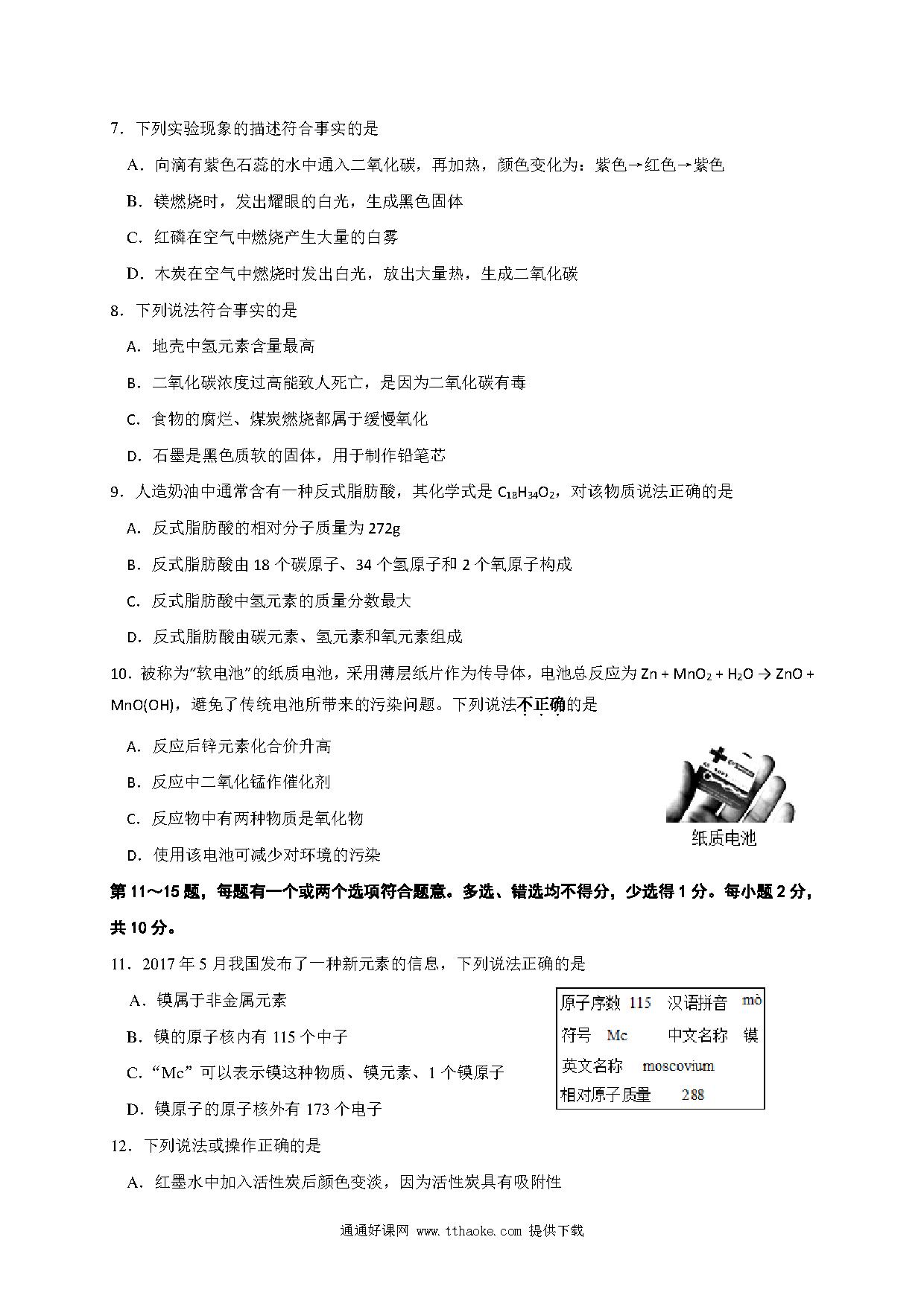 7．下列实验现象的描述符合事实的是

A．向滴有紫色石蕊的水中通入二氧化碳，再加热，颜色变化为：紫色→红色→紫色

B．镁燃烧时，发出耀眼的白光，生成黑色固体

C．红磷在空气中燃烧产生大量的白雾

D．木炭在空气中燃烧时发出白光，放出大量热，生成二氧化碳

8．下列说法符合事实的是

A．地壳中氢元素含量最高

B．二氧化碳浓度过高能致人死亡，是因为二氧化碳有毒

C．食物的腐烂、煤炭燃烧都属于缓慢氧化

D．石墨是黑色质软的固体，用于制作铅笔芯

9．人造奶油中通常含有一种反式脂肪酸，其化学式是 $C_{18}H_{34}O_2$，对该物质说法正确的是

A．反式脂肪酸的相对分子质量为 272g

B．反式脂肪酸由 18 个碳原子、34 个氢原子和 2 个氧原子构成

C．反式脂肪酸中氢元素的质量分数最大

D．反式脂肪酸由碳元素、氢元素和氧元素组成

10．被称为“软电池”的纸质电池，采用薄层纸片作为传导体，电池总反应为 $Zn + MnO_2 + H_2O \rightarrow ZnO + MnO(OH)$，避免了传统电池所带来的污染问题。下列说法不正确的是

A．反应后锌元素化合价升高

B．反应中二氧化锰作催化剂

C．反应物中有两种物质是氧化物

D．使用该电池可减少对环境的污染

纸质电池

第 11～15 题，每题有一个或两个选项符合题意。多选、错选均不得分，少选得 1 分。每小题 2 分，共 10 分。

11．2017 年 5 月我国发布了一种新元素的信息，下列说法正确的是

A．镆属于非金属元素

B．镆的原子核内有 115 个中子

C．“Mc”可以表示镆这种物质、镆元素、1 个镆原子

D．镆原子的原子核外有 173 个电子

原子序数 115　汉语拼音 mò
符号 Mc　中文名称 镆
英文名称 moscovium
相对原子质量 288

12．下列说法或操作正确的是

A．红墨水中加入活性炭后颜色变淡，因为活性炭具有吸附性

通通好课网 www.tthaoke.com 提供下载